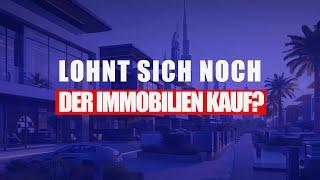 LOHNT SICH NOCH
DER IMMOBILIEN KAUF?